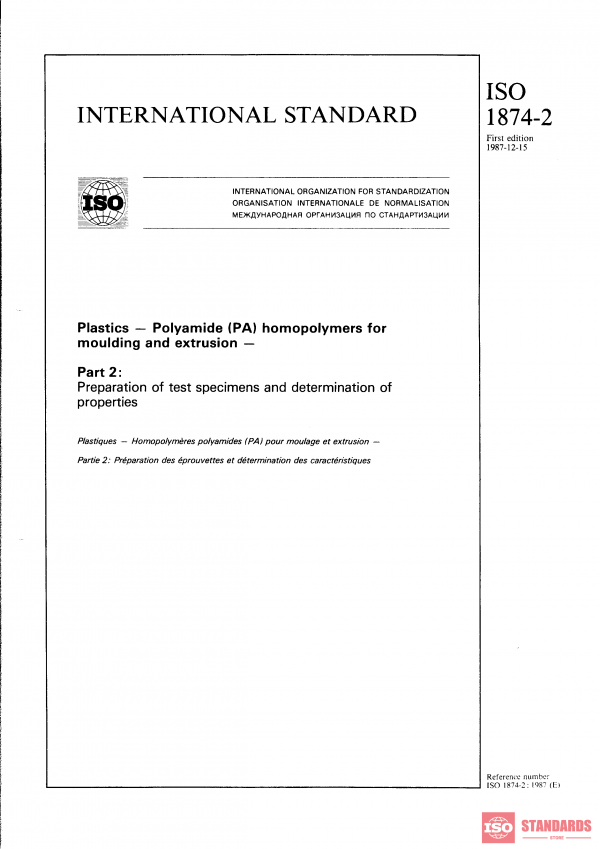 INTERNATIONAL STANDARD

ISO
1874-2

First edition
1987-12-15

ISO

INTERNATIONAL ORGANIZATION FOR STANDARDIZATION
ORGANISATION INTERNATIONALE DE NORMALISATION
МЕЖДУНАРОДНАЯ ОРГАНИЗАЦИЯ ПО СТАНДАРТИЗАЦИИ

Plastics — Polyamide (PA) homopolymers for moulding and extrusion —

Part 2:
Preparation of test specimens and determination of properties

Plastiques — Homopolymères polyamides (PA) pour moulage et extrusion —

Partie 2: Préparation des éprouvettes et détermination des caractéristiques

Reference number
ISO 1874-2 : 1987 (E)

ISO STANDARDS
STORE